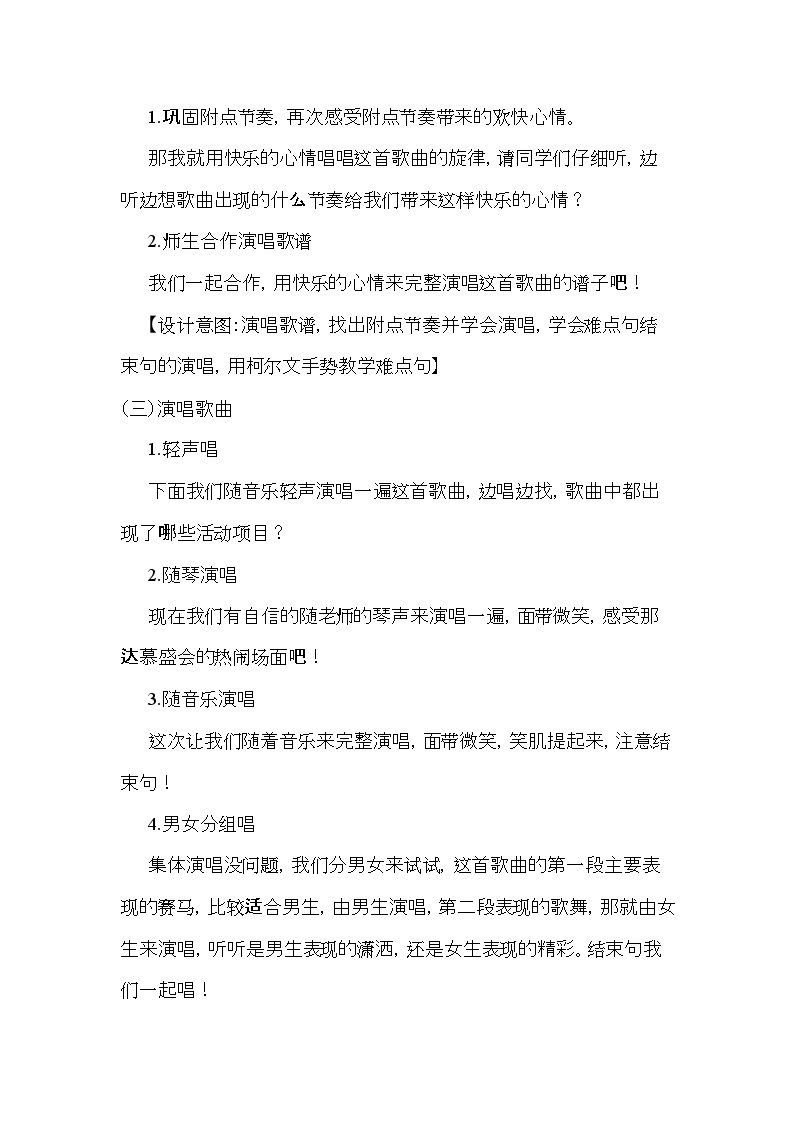 1.巩固附点节奏，再次感受附点节奏带来的欢快心情。

那我就用快乐的心情唱唱这首歌曲的旋律，请同学们仔细听，边听边想歌曲出现的什么节奏给我们带来这样快乐的心情？

2.师生合作演唱歌谱

我们一起合作，用快乐的心情来完整演唱这首歌曲的谱子吧！

【设计意图：演唱歌谱，找出附点节奏并学会演唱，学会难点句结束句的演唱，用柯尔文手势教学难点句】

(三)演唱歌曲

1.轻声唱

下面我们随音乐轻声演唱一遍这首歌曲，边唱边找，歌曲中都出现了哪些活动项目？

2.随琴演唱

现在我们有自信的随老师的琴声来演唱一遍，面带微笑，感受那达慕盛会的热闹场面吧！

3.随音乐演唱

这次让我们随着音乐来完整演唱，面带微笑，笑肌提起来，注意结束句！

4.男女分组唱

集体演唱没问题，我们分男女来试试。这首歌曲的第一段主要表现的赛马，比较适合男生，由男生演唱，第二段表现的歌舞，那就由女生来演唱，听听是男生表现的潇洒，还是女生表现的精彩。结束句我们一起唱！